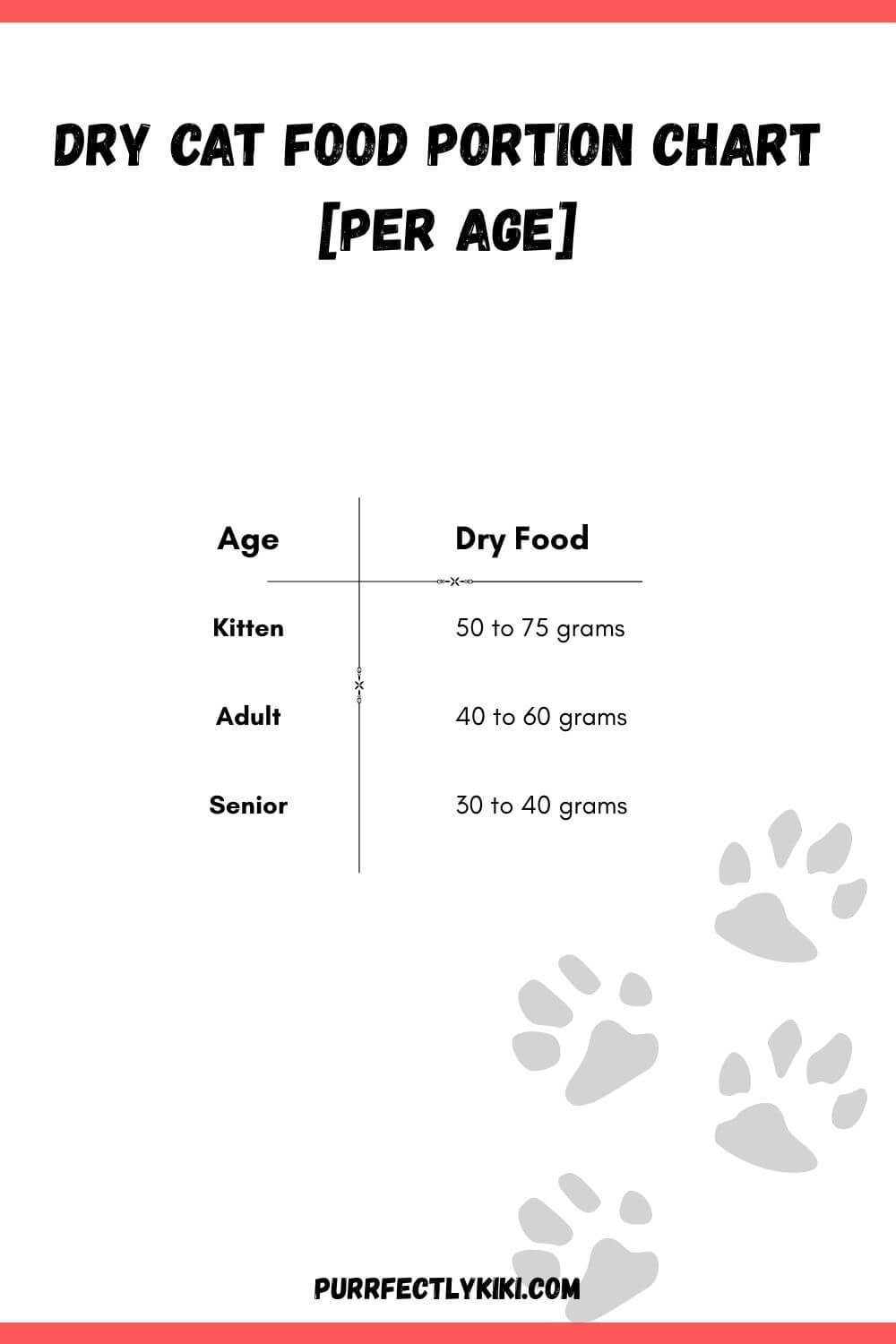 DRY CAT FOOD PORTION CHART [PER AGE]

| Age | Dry Food |
|---|---|
| Kitten | 50 to 75 grams |
| Adult | 40 to 60 grams |
| Senior | 30 to 40 grams |

PURRFECTLYKIKI.COM